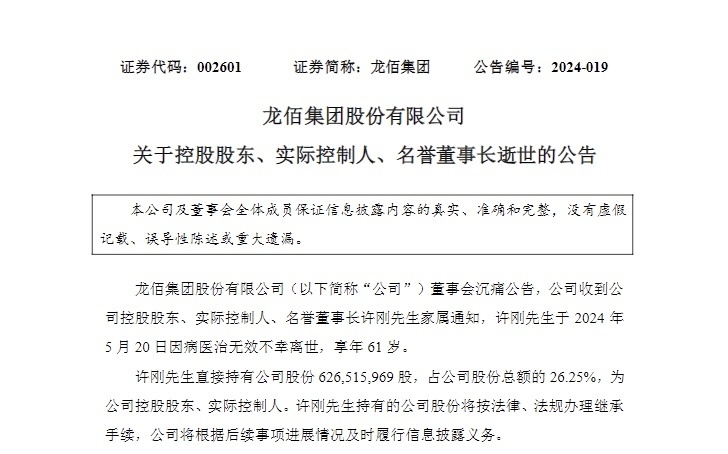 证券代码：002601　　证券简称：龙佰集团　　公告编号：2024-019

龙佰集团股份有限公司

关于控股股东、实际控制人、名誉董事长逝世的公告

本公司及董事会全体成员保证信息披露内容的真实、准确和完整，没有虚假记载、误导性陈述或重大遗漏。

龙佰集团股份有限公司（以下简称“公司”）董事会沉痛公告，公司收到公司控股股东、实际控制人、名誉董事长许刚先生家属通知，许刚先生于 2024 年 5 月 20 日因病医治无效不幸离世，享年 61 岁。

许刚先生直接持有公司股份 626,515,969 股，占公司股份总额的 26.25%，为公司控股股东、实际控制人。许刚先生持有的公司股份将按法律、法规办理继承手续，公司将根据后续事项进展情况及时履行信息披露义务。